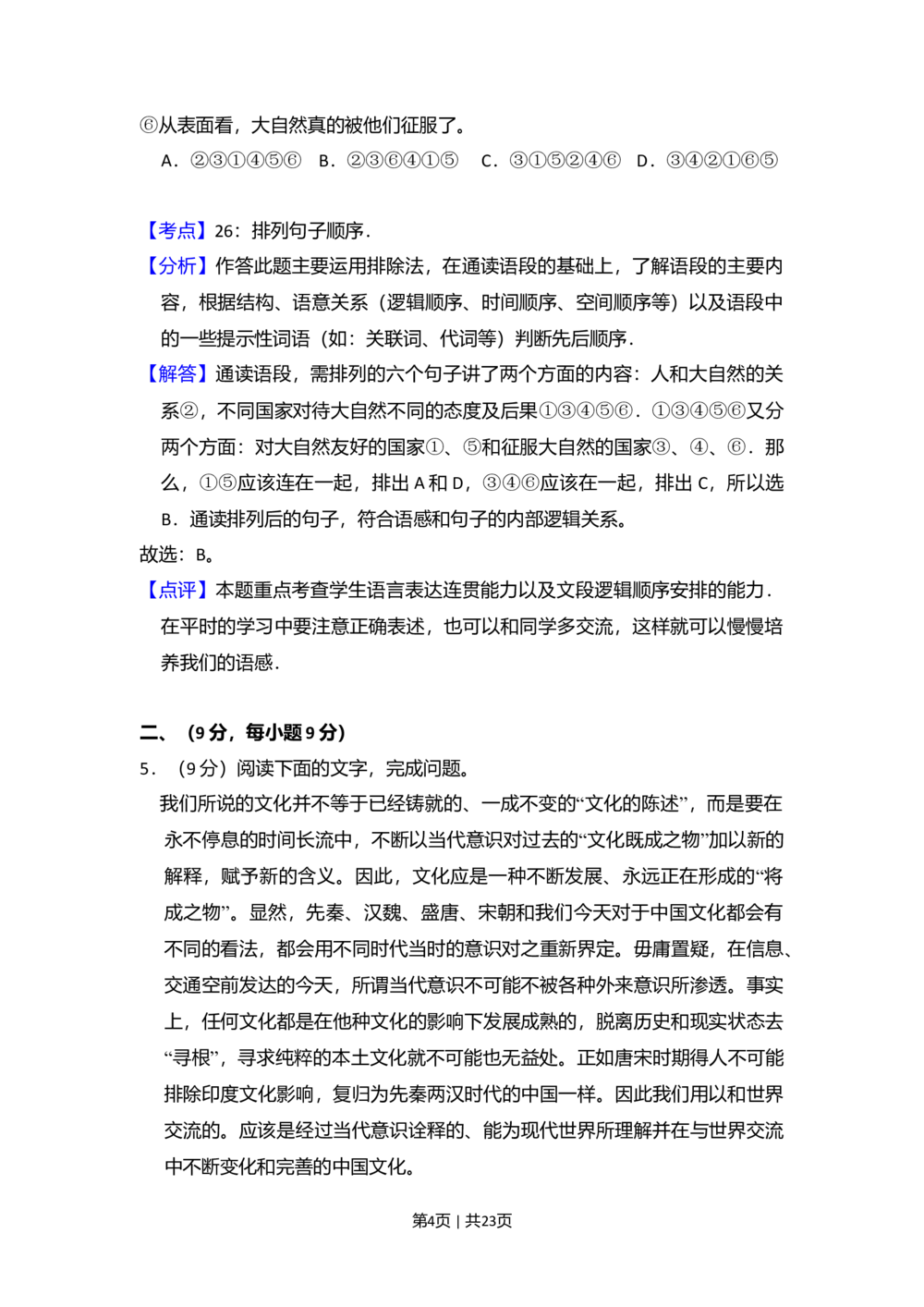 ⑥从表面看，大自然真的被他们征服了。

A．②③①④⑤⑥ B．②③⑥④①⑤ C．③①⑤②④⑥ D．③④②①⑥⑤

【考点】26：排列句子顺序．

【分析】作答此题主要运用排除法，在通读语段的基础上，了解语段的主要内容，根据结构、语意关系（逻辑顺序、时间顺序、空间顺序等）以及语段中的一些提示性词语（如：关联词、代词等）判断先后顺序．

【解答】通读语段，需排列的六个句子讲了两个方面的内容：人和大自然的关系②，不同国家对待大自然不同的态度及后果①③④⑤⑥．①③④⑤⑥又分两个方面：对大自然友好的国家①、⑤和征服大自然的国家③、④、⑥．那么，①⑤应该连在一起，排出A和D，③④⑥应该在一起，排出C，所以选B．通读排列后的句子，符合语感和句子的内部逻辑关系。

故选：B。

【点评】本题重点考查学生语言表达连贯能力以及文段逻辑顺序安排的能力．在平时的学习中要注意正确表述，也可以和同学多交流，这样就可以慢慢培养我们的语感．

二、（9分，每小题9分）

5．（9分）阅读下面的文字，完成问题。

我们所说的文化并不等于已经铸就的、一成不变的“文化的陈述”，而是要在永不停息的时间长流中，不断以当代意识对过去的“文化既成之物”加以新的解释，赋予新的含义。因此，文化应是一种不断发展、永远正在形成的“将成之物”。显然，先秦、汉魏、盛唐、宋朝和我们今天对于中国文化都会有不同的看法，都会用不同时代当时的意识对之重新界定。毋庸置疑，在信息、交通空前发达的今天，所谓当代意识不可能不被各种外来意识所渗透。事实上，任何文化都是在他种文化的影响下发展成熟的，脱离历史和现实状态去“寻根”，寻求纯粹的本土文化就不可能也无益处。正如唐宋时期得人不可能排除印度文化影响，复归为先秦两汉时代的中国一样。因此我们用以和世界交流的。应该是经过当代意识诠释的、能为现代世界所理解并在与世界交流中不断变化和完善的中国文化。

第4页｜共23页